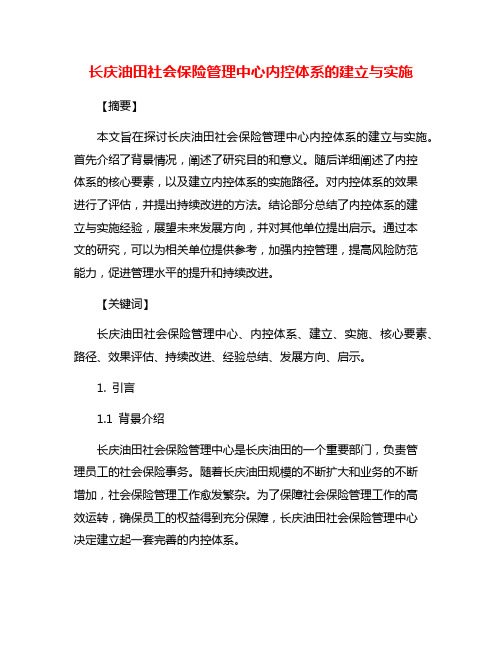 长庆油田社会保险管理中心内控体系的建立与实施

【摘要】

本文旨在探讨长庆油田社会保险管理中心内控体系的建立与实施。首先介绍了背景情况，阐述了研究目的和意义。随后详细阐述了内控体系的核心要素，以及建立内控体系的实施路径。对内控体系的效果进行了评估，并提出持续改进的方法。结论部分总结了内控体系的建立与实施经验，展望未来发展方向，并对其他单位提出启示。通过本文的研究，可以为相关单位提供参考，加强内控管理，提高风险防范能力，促进管理水平的提升和持续改进。

【关键词】

长庆油田社会保险管理中心、内控体系、建立、实施、核心要素、路径、效果评估、持续改进、经验总结、发展方向、启示。

1. 引言

1.1 背景介绍

长庆油田社会保险管理中心是长庆油田的一个重要部门，负责管理员工的社会保险事务。随着长庆油田规模的不断扩大和业务的不断增加，社会保险管理工作愈发繁杂。为了保障社会保险管理工作的高效运转，确保员工的权益得到充分保障，长庆油田社会保险管理中心决定建立起一套完善的内控体系。